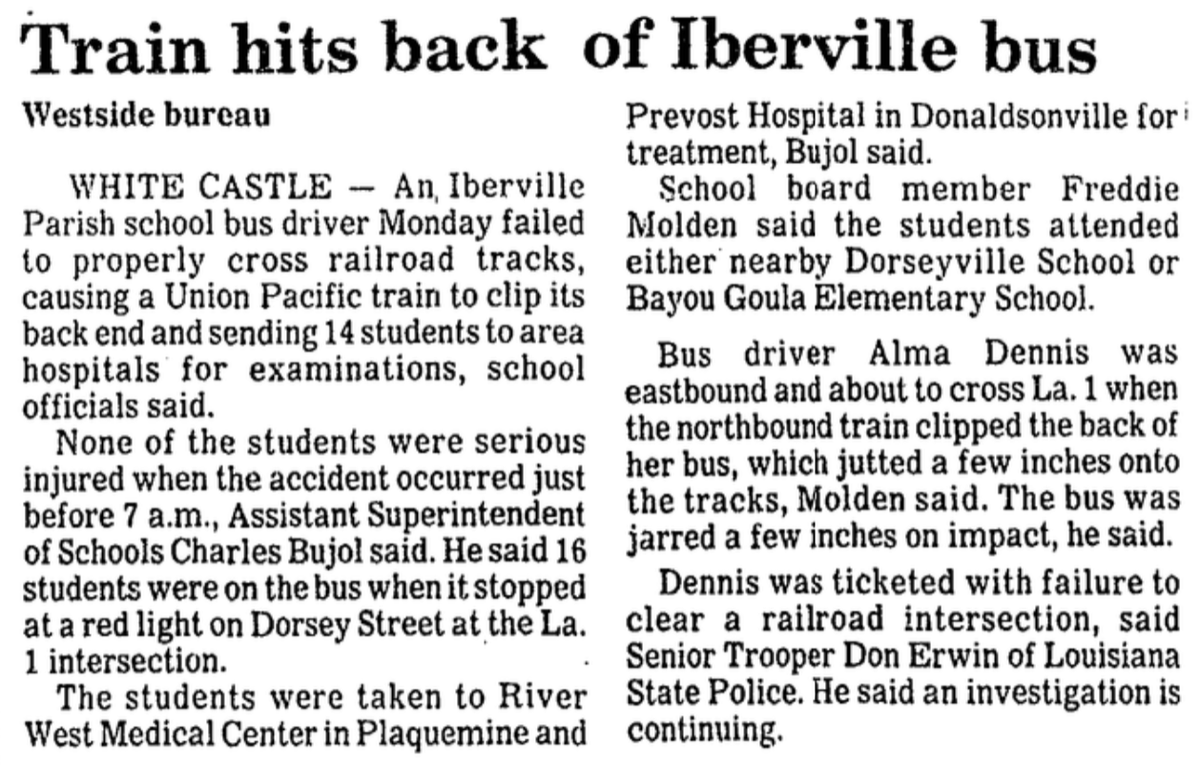 Train hits back of Iberville bus

Westside bureau

WHITE CASTLE — An Iberville Parish school bus driver Monday failed to properly cross railroad tracks, causing a Union Pacific train to clip its back end and sending 14 students to area hospitals for examinations, school officials said.

None of the students were serious injured when the accident occurred just before 7 a.m., Assistant Superintendent of Schools Charles Bujol said. He said 16 students were on the bus when it stopped at a red light on Dorsey Street at the La. 1 intersection.

The students were taken to River West Medical Center in Plaquemine and Prevost Hospital in Donaldsonville for treatment, Bujol said.

School board member Freddie Molden said the students attended either nearby Dorseyville School or Bayou Goula Elementary School.

Bus driver Alma Dennis was eastbound and about to cross La. 1 when the northbound train clipped the back of her bus, which jutted a few inches onto the tracks, Molden said. The bus was jarred a few inches on impact, he said.

Dennis was ticketed with failure to clear a railroad intersection, said Senior Trooper Don Erwin of Louisiana State Police. He said an investigation is continuing.